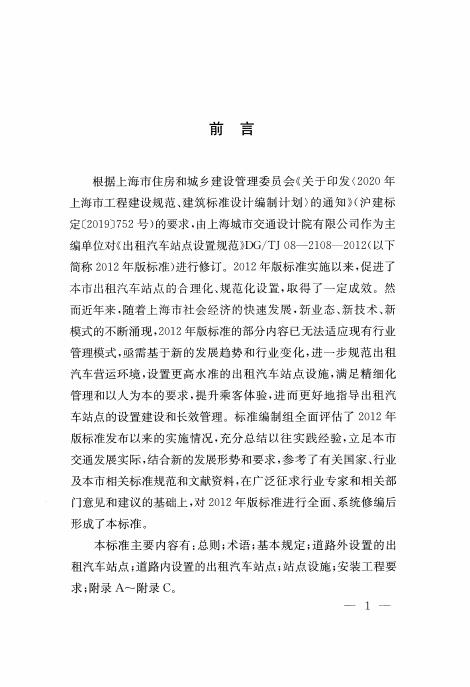 前　言

根据上海市住房和城乡建设管理委员会《关于印发〈2020年上海市工程建设规范、建筑标准设计编制计划〉的通知》（沪建标定〔2019〕752号）的要求，由上海城市交通设计院有限公司作为主编单位对《出租汽车站点设置规范》DG/TJ 08—2108—2012（以下简称2012年版标准）进行修订。2012年版标准实施以来，促进了本市出租汽车站点的合理化、规范化设置，取得了一定成效。然而近年来，随着上海市社会经济的快速发展，新业态、新技术、新模式的不断涌现，2012年版标准的部分内容已无法适应现有行业管理模式，亟需基于新的发展趋势和行业变化，进一步规范出租汽车营运环境，设置更高水准的出租汽车站点设施，满足精细化管理和以人为本的要求，提升乘客体验，进而更好地指导出租汽车站点的设置建设和长效管理。标准编制组全面评估了2012年版标准发布以来的实施情况，充分总结以往实践经验，立足本市交通发展实际，结合新的发展形势和要求，参考了有关国家、行业及本市相关标准规范和文献资料，在广泛征求行业专家和相关部门意见和建议的基础上，对2012年版标准进行全面、系统修编后形成了本标准。

本标准主要内容有：总则；术语；基本规定；道路外设置的出租汽车站点；道路内设置的出租汽车站点；站点设施；安装工程要求；附录A～附录C。

— 1 —